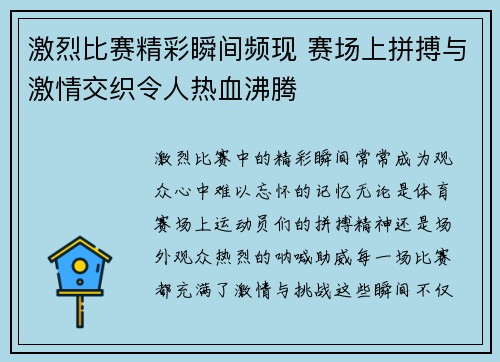 激烈比赛精彩瞬间频现 赛场上拼搏与激情交织令人热血沸腾

激烈比赛中的精彩瞬间常常成为观众心中难以忘怀的记忆无论是体育赛场上运动员们的拼搏精神还是场外观众热烈的呐喊助威每一场比赛都充满了激情与挑战这些瞬间不仅